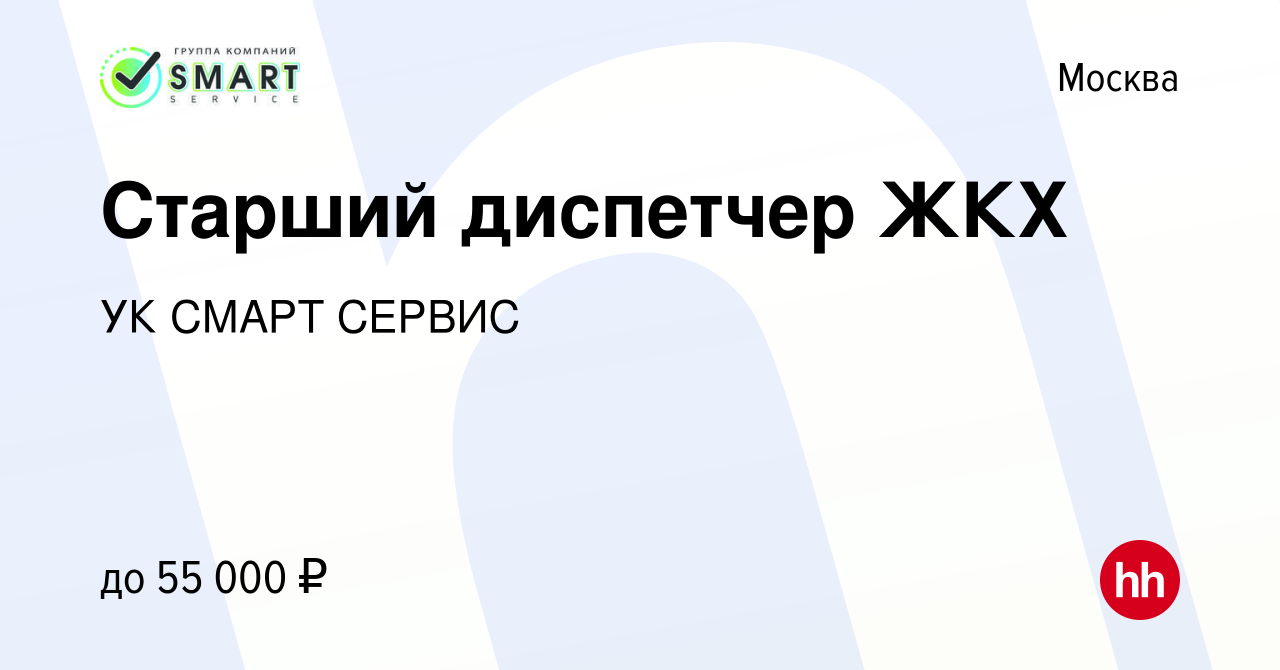 ГРУППА КОМПАНИЙ
SMART
SERVICE

Москва

Старший диспетчер ЖКХ

УК СМАРТ СЕРВИС

до 55 000 ₽

hh